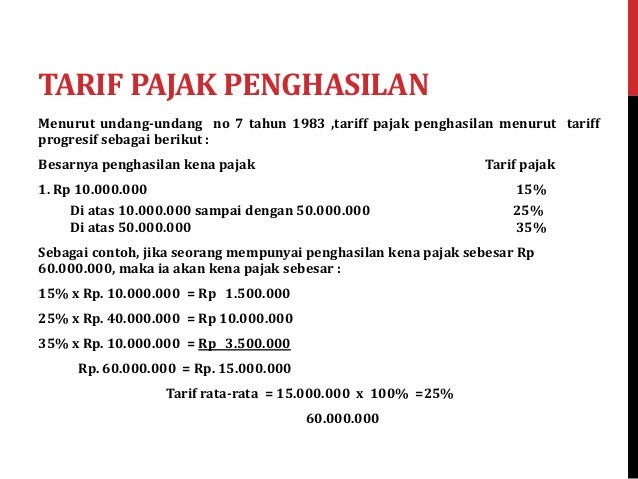 TARIF PAJAK PENGHASILAN

Menurut undang-undang no 7 tahun 1983 ,tariff pajak penghasilan menurut tariff progresif sebagai berikut :

Besarnya penghasilan kena pajak Tarif pajak

1. Rp 10.000.000 15%

Di atas 10.000.000 sampai dengan 50.000.000 25%

Di atas 50.000.000 35%

Sebagai contoh, jika seorang mempunyai penghasilan kena pajak sebesar Rp 60.000.000, maka ia akan kena pajak sebesar :

15% x Rp. 10.000.000 = Rp 1.500.000

25% x Rp. 40.000.000 = Rp 10.000.000

35% x Rp. 10.000.000 = Rp 3.500.000

Rp. 60.000.000 = Rp. 15.000.000

Tarif rata-rata = 15.000.000 x 100% =25%

60.000.000